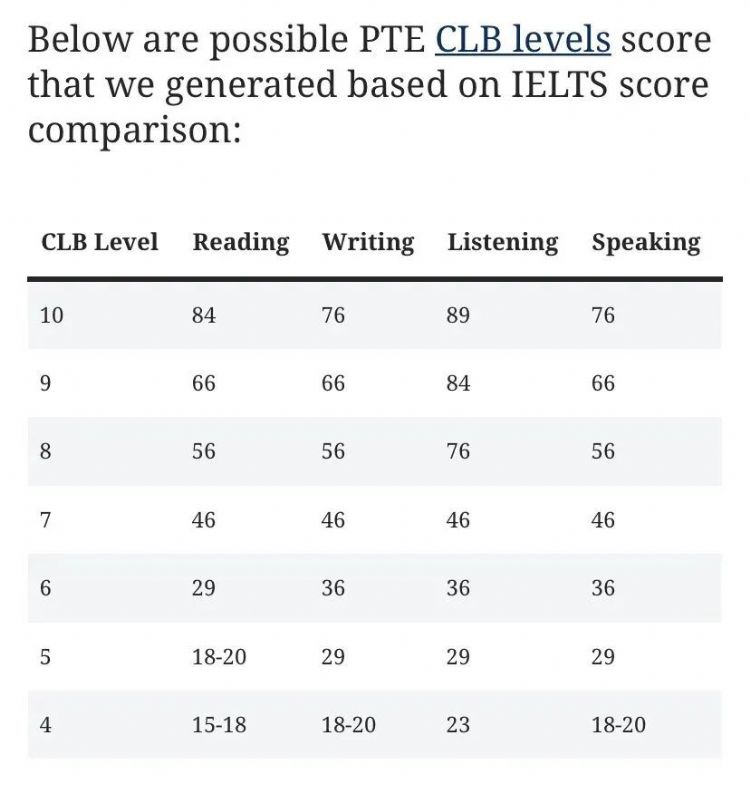 Below are possible PTE CLB levels score that we generated based on IELTS score comparison:

| CLB Level | Reading | Writing | Listening | Speaking |
|---|---|---|---|---|
| 10 | 84 | 76 | 89 | 76 |
| 9 | 66 | 66 | 84 | 66 |
| 8 | 56 | 56 | 76 | 56 |
| 7 | 46 | 46 | 46 | 46 |
| 6 | 29 | 36 | 36 | 36 |
| 5 | 18-20 | 29 | 29 | 29 |
| 4 | 15-18 | 18-20 | 23 | 18-20 |